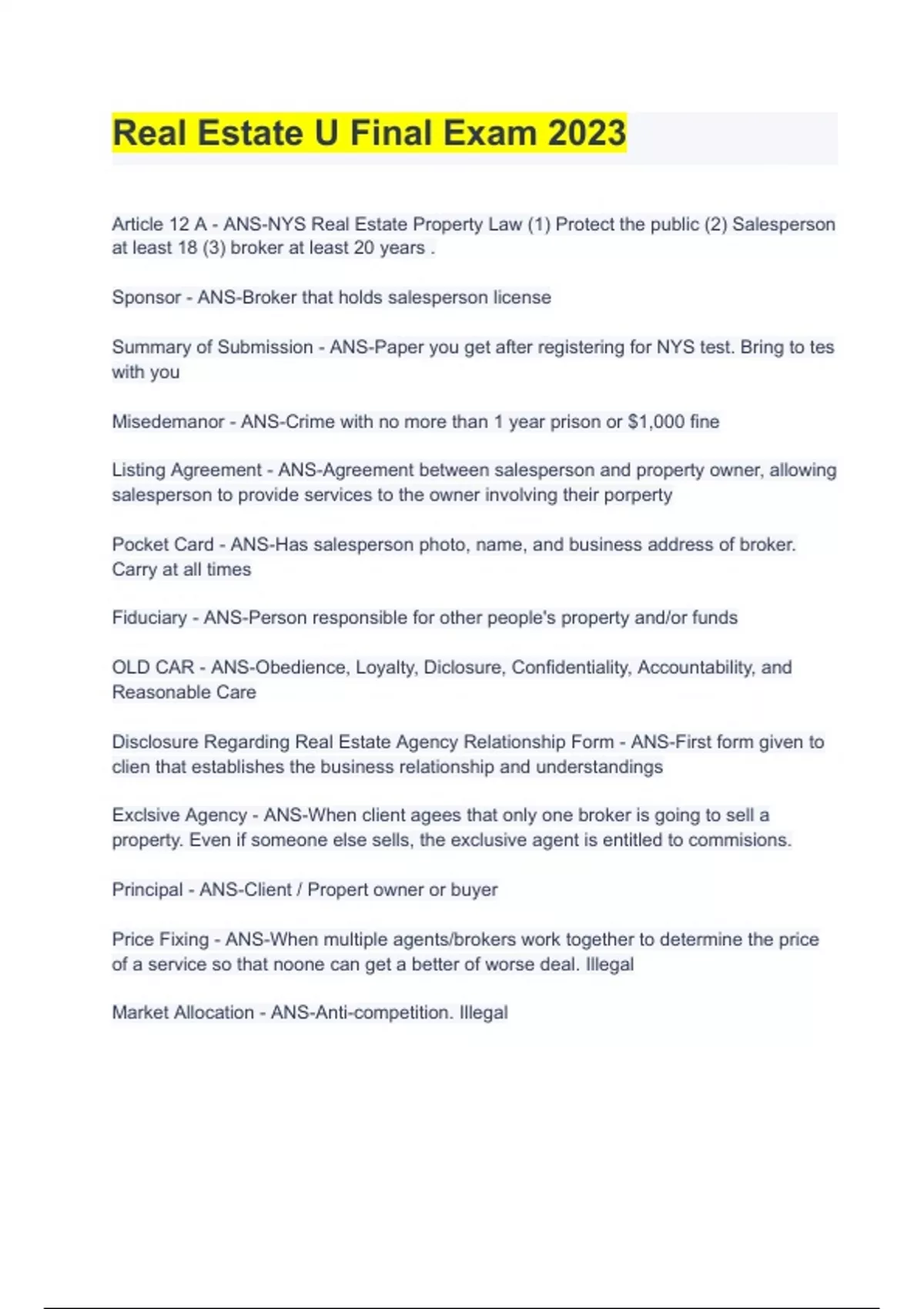 Real Estate U Final Exam 2023

Article 12 A - ANS-NYS Real Estate Property Law (1) Protect the public (2) Salesperson at least 18 (3) broker at least 20 years .

Sponsor - ANS-Broker that holds salesperson license

Summary of Submission - ANS-Paper you get after registering for NYS test. Bring to tes with you

Misedemanor - ANS-Crime with no more than 1 year prison or $1,000 fine

Listing Agreement - ANS-Agreement between salesperson and property owner, allowing salesperson to provide services to the owner involving their porperty

Pocket Card - ANS-Has salesperson photo, name, and business address of broker. Carry at all times

Fiduciary - ANS-Person responsible for other people's property and/or funds

OLD CAR - ANS-Obedience, Loyalty, Diclosure, Confidentiality, Accountability, and Reasonable Care

Disclosure Regarding Real Estate Agency Relationship Form - ANS-First form given to clien that establishes the business relationship and understandings

Exclsive Agency - ANS-When client agees that only one broker is going to sell a property. Even if someone else sells, the exclusive agent is entitled to commisions.

Principal - ANS-Client / Propert owner or buyer

Price Fixing - ANS-When multiple agents/brokers work together to determine the price of a service so that noone can get a better of worse deal. Illegal

Market Allocation - ANS-Anti-competition. Illegal